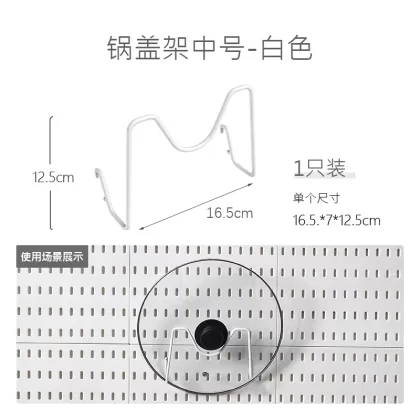 锅盖架中号-白色

12.5cm

16.5cm

1只装

单个尺寸
16.5.*7*12.5cm

使用场景展示